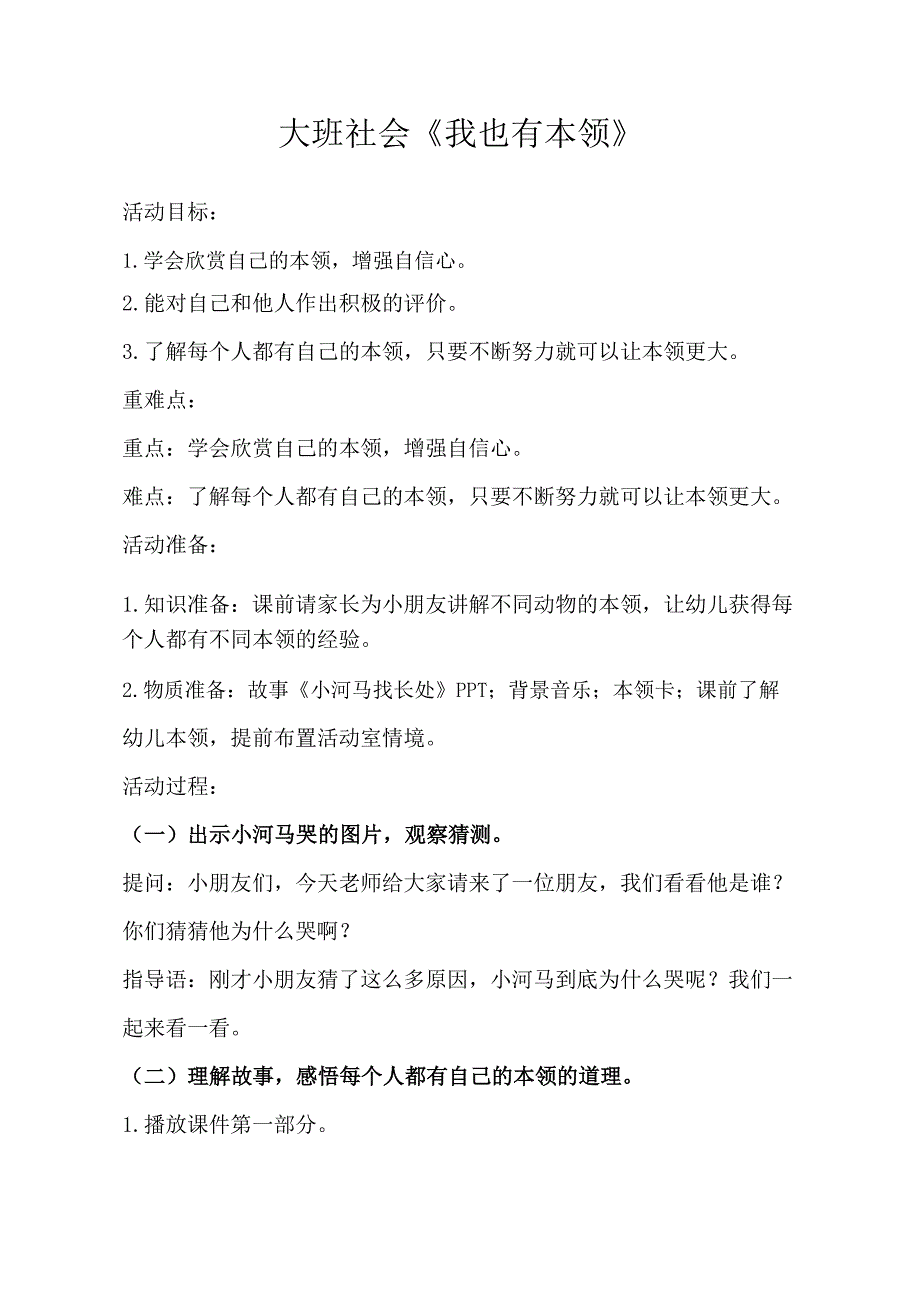 大班社会《我也有本领》

活动目标：

1.学会欣赏自己的本领，增强自信心。

2.能对自己和他人作出积极的评价。

3.了解每个人都有自己的本领，只要不断努力就可以让本领更大。

重难点：

重点：学会欣赏自己的本领，增强自信心。

难点：了解每个人都有自己的本领，只要不断努力就可以让本领更大。

活动准备：

1.知识准备：课前请家长为小朋友讲解不同动物的本领，让幼儿获得每个人都有不同本领的经验。

2.物质准备：故事《小河马找长处》PPT；背景音乐；本领卡；课前了解幼儿本领，提前布置活动室情境。

活动过程：

（一）出示小河马哭的图片，观察猜测。

提问：小朋友们，今天老师给大家请来了一位朋友，我们看看他是谁？你们猜猜他为什么哭啊？

指导语：刚才小朋友猜了这么多原因，小河马到底为什么哭呢？我们一起来看一看。

（二）理解故事，感悟每个人都有自己的本领的道理。

1.播放课件第一部分。